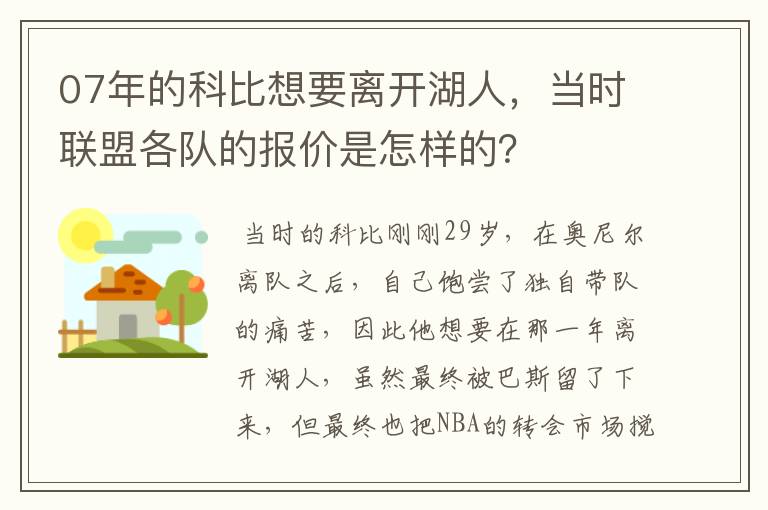 07年的科比想要离开湖人，当时联盟各队的报价是怎样的?

当时的科比刚刚29岁，在奥尼尔离队之后，自己饱尝了独自带队的痛苦，因此他想要在那一年离开湖人，虽然最终被巴斯留了下来，但最终也把NBA的转会市场搅